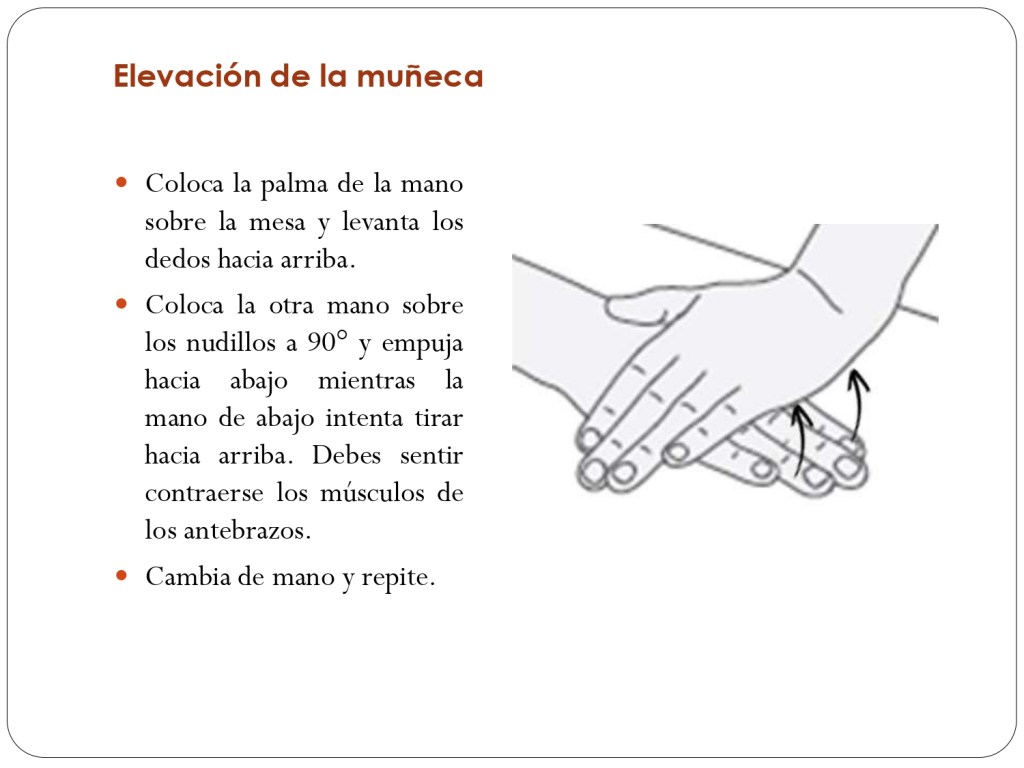 Elevación de la muñeca

- Coloca la palma de la mano sobre la mesa y levanta los dedos hacia arriba.
- Coloca la otra mano sobre los nudillos a 90° y empuja hacia abajo mientras la mano de abajo intenta tirar hacia arriba. Debes sentir contraerse los músculos de los antebrazos.
- Cambia de mano y repite.